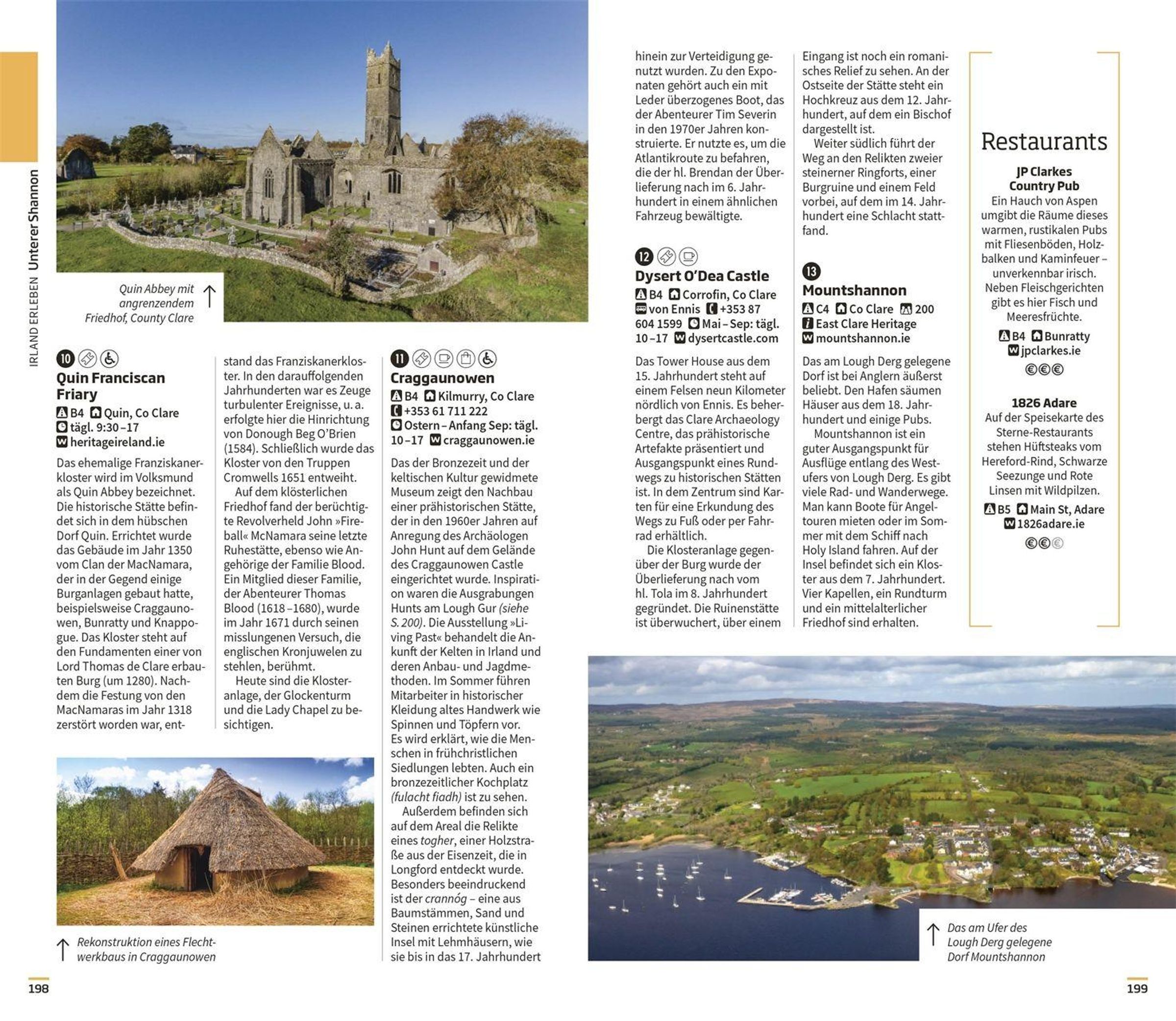 IRLAND ERLEBEN Unterer Shannon

Quin Abbey mit angrenzendem Friedhof, County Clare

10

Quin Franciscan Friary

B4 Quin, Co Clare
tägl. 9:30–17
heritageireland.ie

Das ehemalige Franziskanerkloster wird im Volksmund als Quin Abbey bezeichnet. Die historische Stätte befindet sich in dem hübschen Dorf Quin. Errichtet wurde das Gebäude im Jahr 1350 vom Clan der MacNamara, der in der Gegend einige Burganlagen gebaut hatte, beispielsweise Craggaunowen, Bunratty und Knappogue. Das Kloster steht auf den Fundamenten einer von Lord Thomas de Clare erbauten Burg (um 1280). Nachdem die Festung von den MacNamaras im Jahr 1318 zerstört worden war, entstand das Franziskanerkloster. In den darauffolgenden Jahrhunderten war es Zeuge turbulenter Ereignisse, u. a. erfolgte hier die Hinrichtung von Donough Beg O'Brien (1584). Schließlich wurde das Kloster von den Truppen Cromwells 1651 entweiht.

Auf dem klösterlichen Friedhof fand der berüchtigte Revolverheld John »Fireball« McNamara seine letzte Ruhestätte, ebenso wie Angehörige der Familie Blood. Ein Mitglied dieser Familie, der Abenteurer Thomas Blood (1618–1680), wurde im Jahr 1671 durch seinen misslungenen Versuch, die englischen Kronjuwelen zu stehlen, berühmt.

Heute sind die Klosteranlage, der Glockenturm und die Lady Chapel zu besichtigen.

Rekonstruktion eines Flechtwerkbaus in Craggaunowen

11

Craggaunowen

B4 Kilmurry, Co Clare
+353 61 711 222
Ostern–Anfang Sep: tägl. 10–17 craggaunowen.ie

Das der Bronzezeit und der keltischen Kultur gewidmete Museum zeigt den Nachbau einer prähistorischen Stätte, der in den 1960er Jahren auf Anregung des Archäologen John Hunt auf dem Gelände des Craggaunowen Castle eingerichtet wurde. Inspiration waren die Ausgrabungen Hunts am Lough Gur (siehe S. 200). Die Ausstellung »Living Past« behandelt die Ankunft der Kelten in Irland und deren Anbau- und Jagdmethoden. Im Sommer führen Mitarbeiter in historischer Kleidung altes Handwerk wie Spinnen und Töpfern vor. Es wird erklärt, wie die Menschen in frühchristlichen Siedlungen lebten. Auch ein bronzezeitlicher Kochplatz (fulacht fiadh) ist zu sehen.

Außerdem befinden sich auf dem Areal die Relikte eines togher, einer Holzstraße aus der Eisenzeit, die in Longford entdeckt wurde. Besonders beeindruckend ist der crannóg – eine aus Baumstämmen, Sand und Steinen errichtete künstliche Insel mit Lehmhäusern, wie sie bis in das 17. Jahrhundert hinein zur Verteidigung genutzt wurden. Zu den Exponaten gehört auch ein mit Leder überzogenes Boot, das der Abenteurer Tim Severin in den 1970er Jahren konstruierte. Er nutzte es, um die Atlantikroute zu befahren, die der hl. Brendan der Überlieferung nach im 6. Jahrhundert in einem ähnlichen Fahrzeug bewältigte.

12

Dysert O'Dea Castle

B4 Corrofin, Co Clare
von Ennis +353 87 604 1599 Mai–Sep: tägl. 10–17 dysertcastle.com

Das Tower House aus dem 15. Jahrhundert steht auf einem Felsen neun Kilometer nördlich von Ennis. Es beherbergt das Clare Archaeology Centre, das prähistorische Artefakte präsentiert und Ausgangspunkt eines Rundwegs zu historischen Stätten ist. In dem Zentrum sind Karten für eine Erkundung des Wegs zu Fuß oder per Fahrrad erhältlich.

Die Klosteranlage gegenüber der Burg wurde der Überlieferung nach vom hl. Tola im 8. Jahrhundert gegründet. Die Ruinenstätte ist überwuchert, über einem Eingang ist noch ein romanisches Relief zu sehen. An der Ostseite der Stätte steht ein Hochkreuz aus dem 12. Jahrhundert, auf dem ein Bischof dargestellt ist.

Weiter südlich führt der Weg an den Relikten zweier steinerner Ringforts, einer Burgruine und einem Feld vorbei, auf dem im 14. Jahrhundert eine Schlacht stattfand.

13

Mountshannon

C4 Co Clare 200
East Clare Heritage
mountshannon.ie

Das am Lough Derg gelegene Dorf ist bei Anglern äußerst beliebt. Den Hafen säumen Häuser aus dem 18. Jahrhundert und einige Pubs.

Mountshannon ist ein guter Ausgangspunkt für Ausflüge entlang des Westufers von Lough Derg. Es gibt viele Rad- und Wanderwege. Man kann Boote für Angeltouren mieten oder im Sommer mit dem Schiff nach Holy Island fahren. Auf der Insel befindet sich ein Kloster aus dem 7. Jahrhundert. Vier Kapellen, ein Rundturm und ein mittelalterlicher Friedhof sind erhalten.

Restaurants

JP Clarkes Country Pub
Ein Hauch von Aspen umgibt die Räume dieses warmen, rustikalen Pubs mit Fliesenböden, Holzbalken und Kaminfeuer – unverkennbar irisch. Neben Fleischgerichten gibt es hier Fisch und Meeresfrüchte.
B4 Bunratty
jpclarkes.ie
€€€

1826 Adare
Auf der Speisekarte des Sterne-Restaurants stehen Hüftsteaks vom Hereford-Rind, Schwarze Seezunge und Rote Linsen mit Wildpilzen.
B5 Main St, Adare
1826adare.ie
€€€

Das am Ufer des Lough Derg gelegene Dorf Mountshannon

198

199